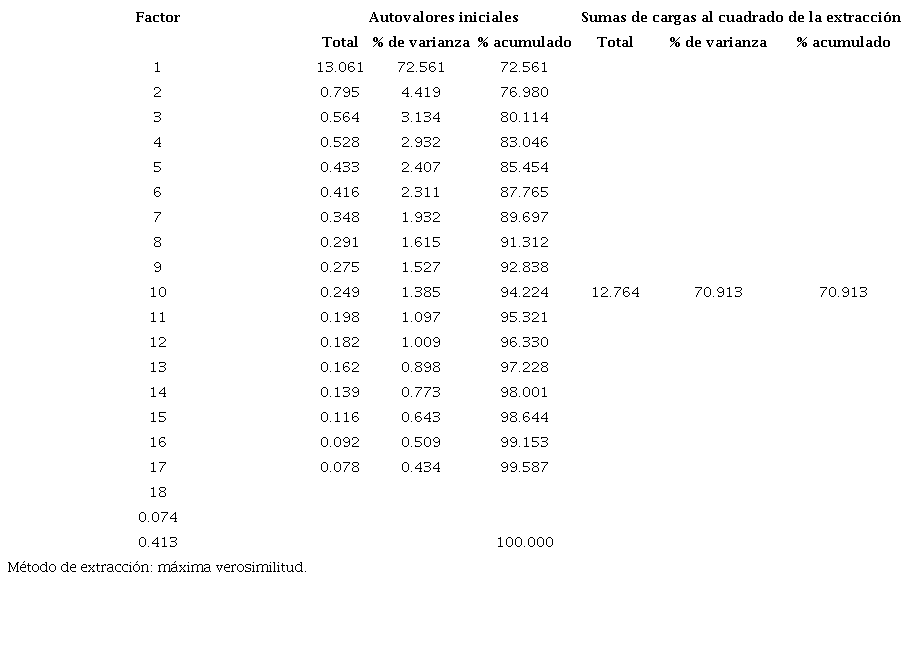 | Factor | Autovalores iniciales | | | Sumas de cargas al cuadrado de la extracción | | |
|---|---|---|---|---|---|---|
| | Total | % de varianza | % acumulado | Total | % de varianza | % acumulado |
| 1 | 13.061 | 72.561 | 72.561 | | | |
| 2 | 0.795 | 4.419 | 76.980 | | | |
| 3 | 0.564 | 3.134 | 80.114 | | | |
| 4 | 0.528 | 2.932 | 83.046 | | | |
| 5 | 0.433 | 2.407 | 85.454 | | | |
| 6 | 0.416 | 2.311 | 87.765 | | | |
| 7 | 0.348 | 1.932 | 89.697 | | | |
| 8 | 0.291 | 1.615 | 91.312 | | | |
| 9 | 0.275 | 1.527 | 92.838 | | | |
| 10 | 0.249 | 1.385 | 94.224 | 12.764 | 70.913 | 70.913 |
| 11 | 0.198 | 1.097 | 95.321 | | | |
| 12 | 0.182 | 1.009 | 96.330 | | | |
| 13 | 0.162 | 0.898 | 97.228 | | | |
| 14 | 0.139 | 0.773 | 98.001 | | | |
| 15 | 0.116 | 0.643 | 98.644 | | | |
| 16 | 0.092 | 0.509 | 99.153 | | | |
| 17 | 0.078 | 0.434 | 99.587 | | | |
| 18 | | | | | | |
| 0.074 | | | | | | |
| 0.413 | | | 100.000 | | | |

Método de extracción: máxima verosimilitud.